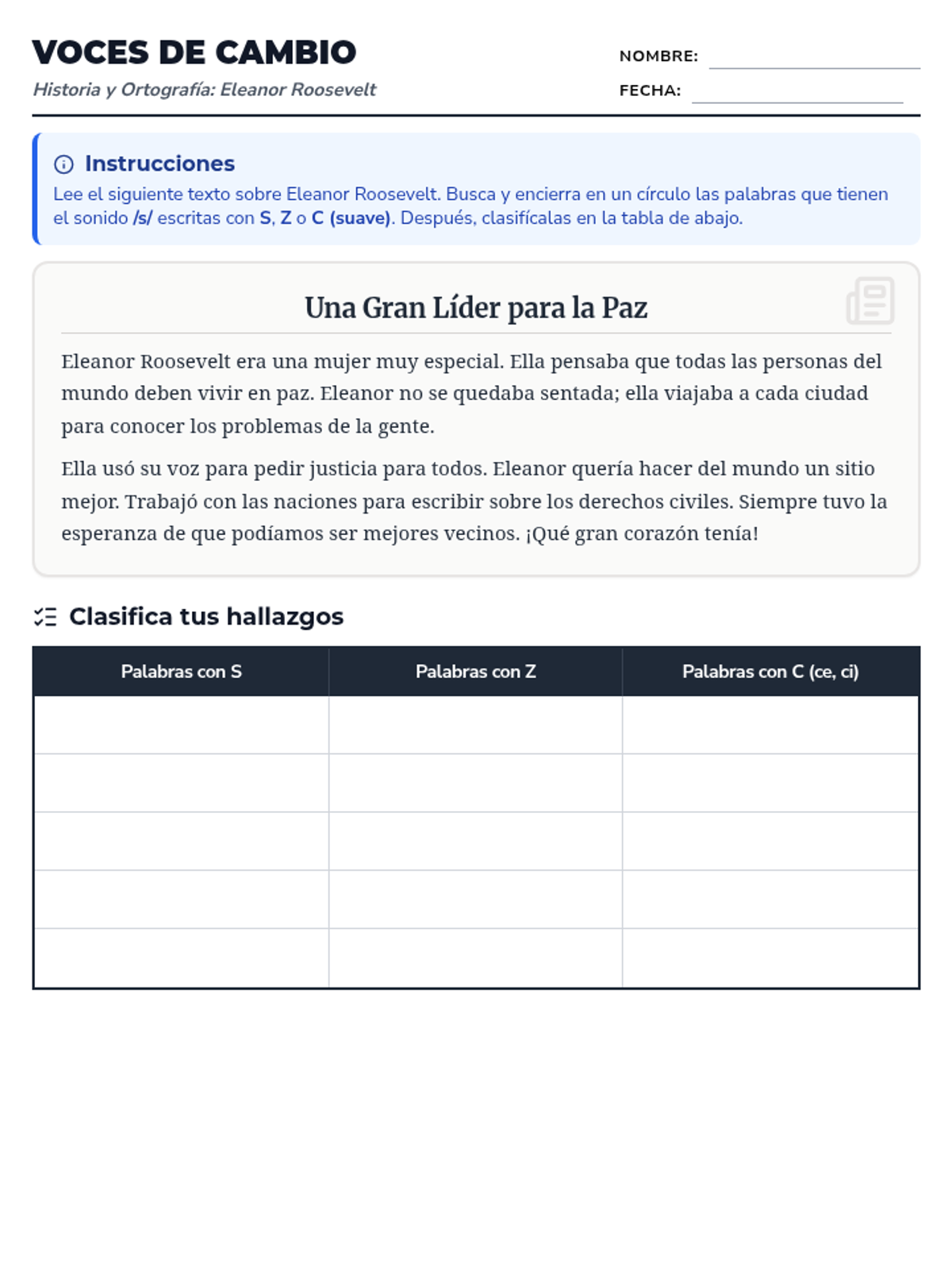 VOCES DE CAMBIO
Historia y Ortografía: Eleanor Roosevelt

NOMBRE: ____
FECHA: ____

Instrucciones
Lee el siguiente texto sobre Eleanor Roosevelt. Busca y encierra en un círculo las palabras que tienen el sonido /s/ escritas con S, Z o C (suave). Después, clasifícalas en la tabla de abajo.

Una Gran Líder para la Paz

Eleanor Roosevelt era una mujer muy especial. Ella pensaba que todas las personas del mundo deben vivir en paz. Eleanor no se quedaba sentada; ella viajaba a cada ciudad para conocer los problemas de la gente.

Ella usó su voz para pedir justicia para todos. Eleanor quería hacer del mundo un sitio mejor. Trabajó con las naciones para escribir sobre los derechos civiles. Siempre tuvo la esperanza de que podíamos ser mejores vecinos. ¡Qué gran corazón tenía!

Clasifica tus hallazgos

| Palabras con S | Palabras con Z | Palabras con C (ce, ci) |
|---|---|---|
| | | |
| | | |
| | | |
| | | |
| | | |